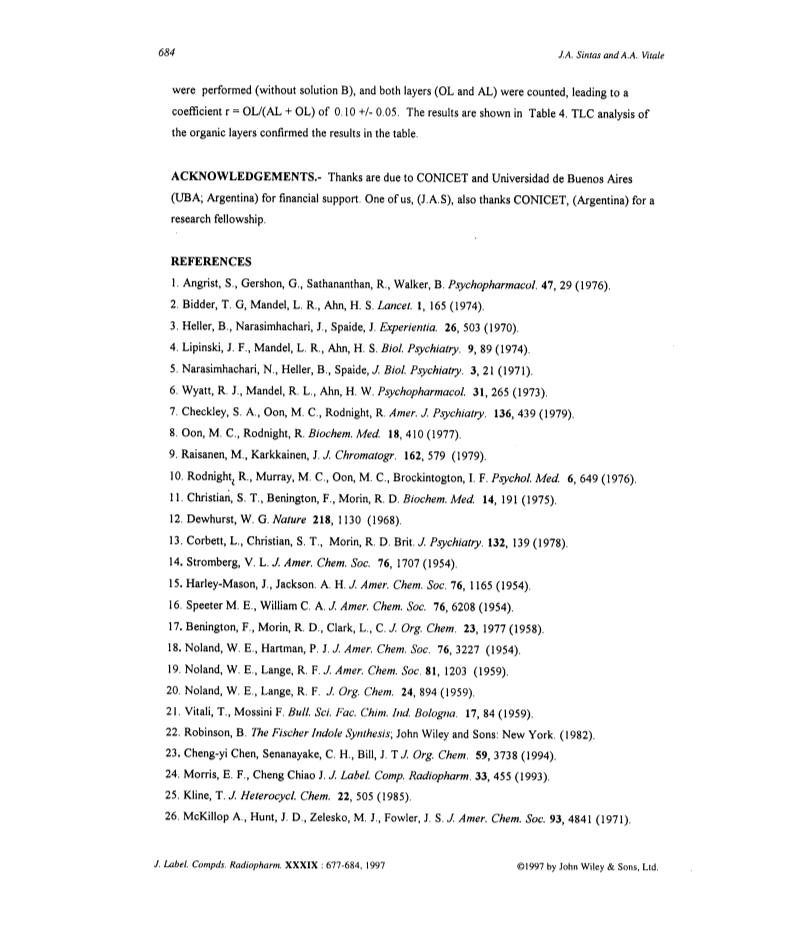 684 J.A. Sintas and A.A. Vitale

were performed (without solution B), and both layers (OL and AL) were counted, leading to a coefficient r = OL/(AL + OL) of 0.10 +/- 0.05. The results are shown in Table 4. TLC analysis of the organic layers confirmed the results in the table.

ACKNOWLEDGEMENTS.- Thanks are due to CONICET and Universidad de Buenos Aires (UBA; Argentina) for financial support. One of us, (J.A.S), also thanks CONICET, (Argentina) for a research fellowship.

REFERENCES
1. Angrist, S., Gershon, G., Sathananthan, R., Walker, B. Psychopharmacol. 47, 29 (1976).
2. Bidder, T. G, Mandel, L. R., Ahn, H. S. Lancet. 1, 165 (1974).
3. Heller, B., Narasimhachari, J., Spaide, J. Experientia. 26, 503 (1970).
4. Lipinski, J. F., Mandel, L. R., Ahn, H. S. Biol. Psychiatry. 9, 89 (1974).
5. Narasimhachari, N., Heller, B., Spaide, J. Biol. Psychiatry. 3, 21 (1971).
6. Wyatt, R. J., Mandel, R. L., Ahn, H. W. Psychopharmacol. 31, 265 (1973).
7. Checkley, S. A., Oon, M. C., Rodnight, R. Amer. J. Psychiatry. 136, 439 (1979).
8. Oon, M. C., Rodnight, R. Biochem. Med. 18, 410 (1977).
9. Raisanen, M., Karkkainen, J. J. Chromatogr. 162, 579 (1979).
10. Rodnight, R., Murray, M. C., Oon, M. C., Brockintogton, I. F. Psychol. Med. 6, 649 (1976).
11. Christian, S. T., Benington, F., Morin, R. D. Biochem. Med. 14, 191 (1975).
12. Dewhurst, W. G. Nature 218, 1130 (1968).
13. Corbett, L., Christian, S. T., Morin, R. D. Brit. J. Psychiatry. 132, 139 (1978).
14. Stromberg, V. L. J. Amer. Chem. Soc. 76, 1707 (1954).
15. Harley-Mason, J., Jackson. A. H. J. Amer. Chem. Soc. 76, 1165 (1954).
16. Speeter M. E., William C. A. J. Amer. Chem. Soc. 76, 6208 (1954).
17. Benington, F., Morin, R. D., Clark, L., C. J. Org. Chem. 23, 1977 (1958).
18. Noland, W. E., Hartman, P. J. J. Amer. Chem. Soc. 76, 3227 (1954).
19. Noland, W. E., Lange, R. F. J. Amer. Chem. Soc. 81, 1203 (1959).
20. Noland, W. E., Lange, R. F. J. Org. Chem. 24, 894 (1959).
21. Vitali, T., Mossini F. Bull. Sci. Fac. Chim. Ind. Bologna. 17, 84 (1959).
22. Robinson, B. The Fischer Indole Synthesis; John Wiley and Sons: New York. (1982).
23. Cheng-yi Chen, Senanayake, C. H., Bill, J. T J. Org. Chem. 59, 3738 (1994).
24. Morris, E. F., Cheng Chiao J. J. Label. Comp. Radiopharm. 33, 455 (1993).
25. Kline, T. J. Heterocycl. Chem. 22, 505 (1985).
26. McKillop A., Hunt, J. D., Zelesko, M. J., Fowler, J. S. J. Amer. Chem. Soc. 93, 4841 (1971).

J. Label. Compds. Radiopharm. XXXIX : 677-684, 1997 ©1997 by John Wiley & Sons, Ltd.